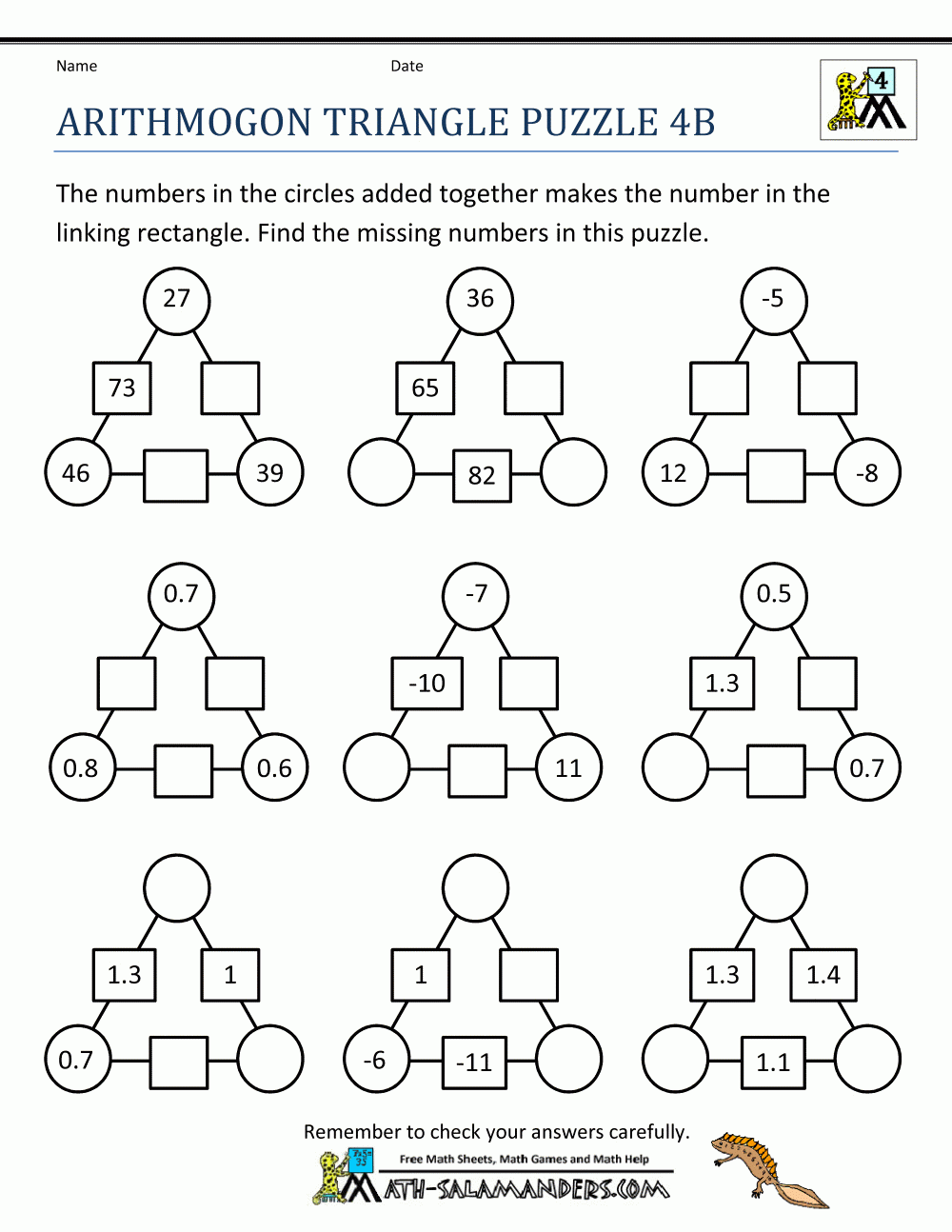 Name Date

4

ARITHMOGON TRIANGLE PUZZLE 4B

The numbers in the circles added together makes the number in the linking rectangle. Find the missing numbers in this puzzle.

27
73
46 39

36
65
82

-5
12 -8

0.7
0.8 0.6

-7
-10
11

0.5
1.3
0.7

1.3 1
0.7

1
-6 -11

1.3 1.4
1.1

Remember to check your answers carefully.

Free Math Sheets, Math Games and Math Help

MATH-SALAMANDERS.COM